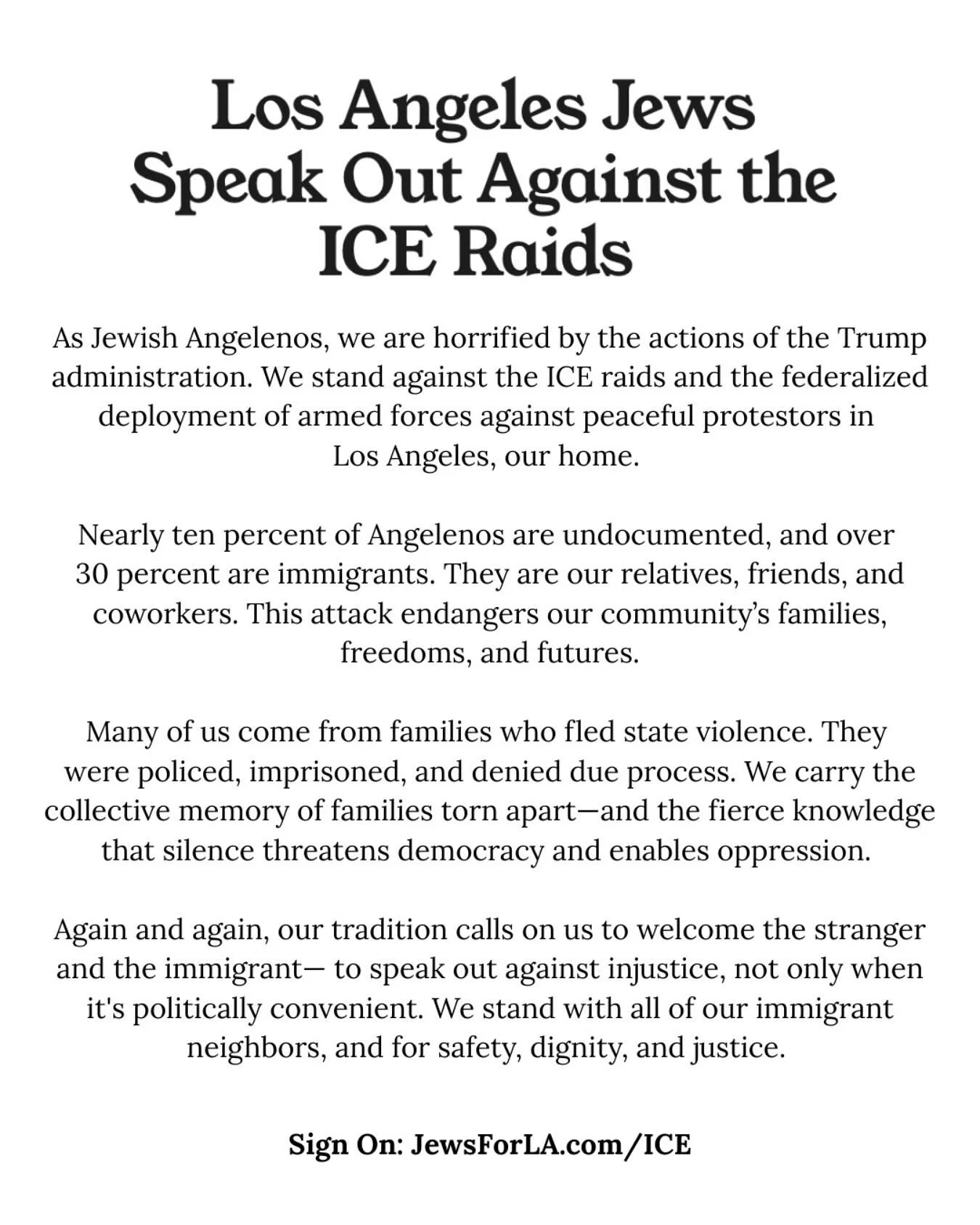 Los Angeles Jews Speak Out Against the ICE Raids

As Jewish Angelenos, we are horrified by the actions of the Trump administration. We stand against the ICE raids and the federalized deployment of armed forces against peaceful protestors in Los Angeles, our home.

Nearly ten percent of Angelenos are undocumented, and over 30 percent are immigrants. They are our relatives, friends, and coworkers. This attack endangers our community's families, freedoms, and futures.

Many of us come from families who fled state violence. They were policed, imprisoned, and denied due process. We carry the collective memory of families torn apart—and the fierce knowledge that silence threatens democracy and enables oppression.

Again and again, our tradition calls on us to welcome the stranger and the immigrant— to speak out against injustice, not only when it's politically convenient. We stand with all of our immigrant neighbors, and for safety, dignity, and justice.

Sign On: JewsForLA.com/ICE